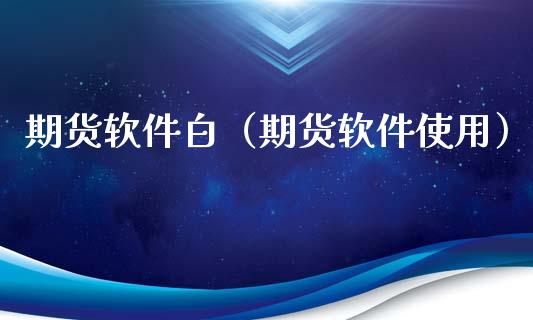 期货软件白（期货软件使用）